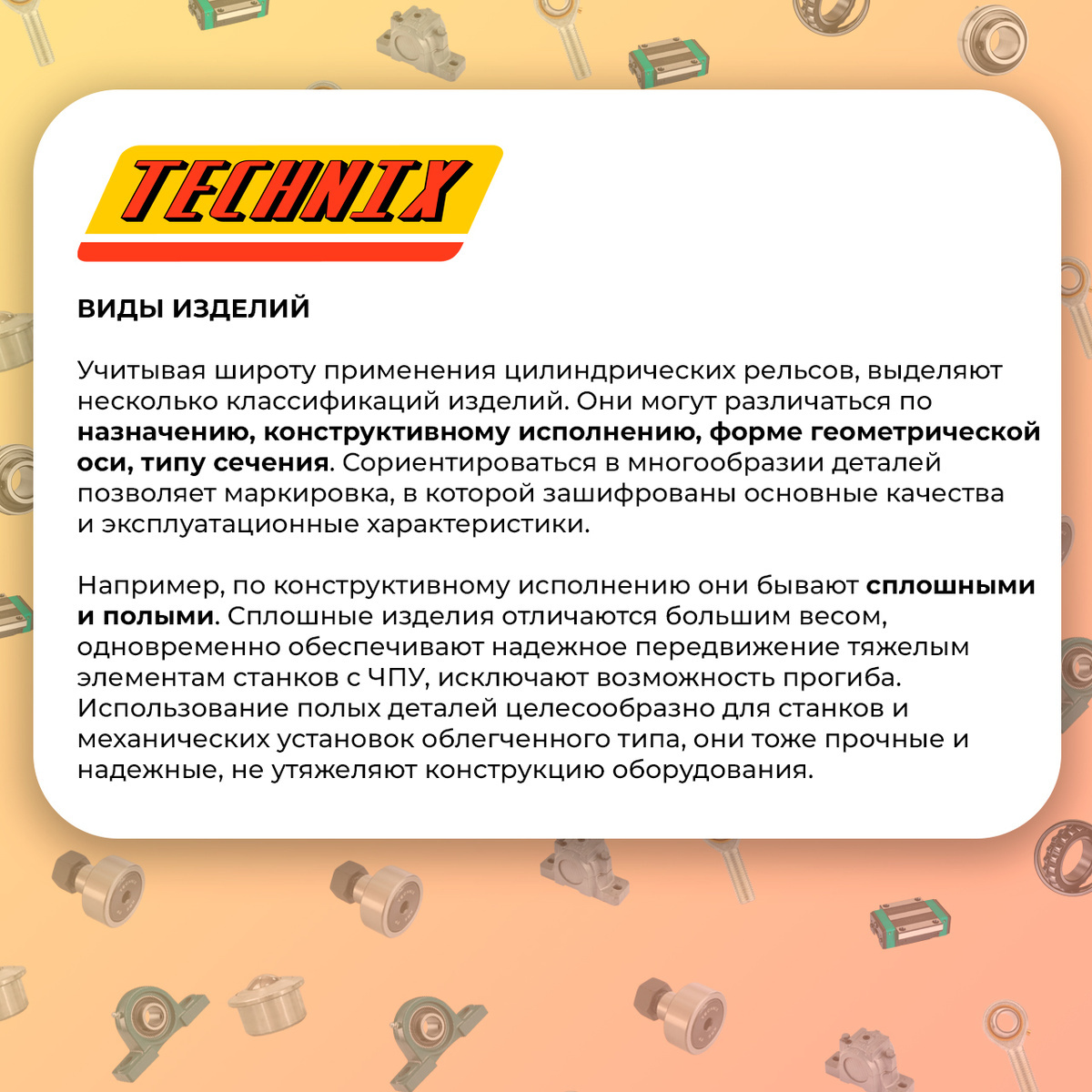 TECHNIX

ВИДЫ ИЗДЕЛИЙ

Учитывая широту применения цилиндрических рельсов, выделяют несколько классификаций изделий. Они могут различаться по назначению, конструктивному исполнению, форме геометрической оси, типу сечения. Сориентироваться в многообразии деталей позволяет маркировка, в которой зашифрованы основные качества и эксплуатационные характеристики.

Например, по конструктивному исполнению они бывают сплошными и полыми. Сплошные изделия отличаются большим весом, одновременно обеспечивают надежное передвижение тяжелым элементам станков с ЧПУ, исключают возможность прогиба. Использование полых деталей целесообразно для станков и механических установок облегченного типа, они тоже прочные и надежные, не утяжеляют конструкцию оборудования.